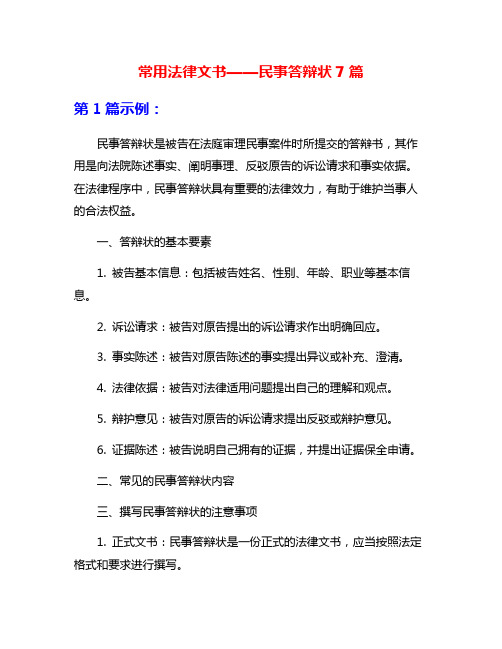 常用法律文书——民事答辩状 7 篇

第 1 篇示例：

民事答辩状是被告在法庭审理民事案件时所提交的答辩书，其作用是向法院陈述事实、阐明事理、反驳原告的诉讼请求和事实依据。在法律程序中，民事答辩状具有重要的法律效力，有助于维护当事人的合法权益。

一、答辩状的基本要素

1. 被告基本信息：包括被告姓名、性别、年龄、职业等基本信息。

2. 诉讼请求：被告对原告提出的诉讼请求作出明确回应。

3. 事实陈述：被告对原告陈述的事实提出异议或补充、澄清。

4. 法律依据：被告对法律适用问题提出自己的理解和观点。

5. 辩护意见：被告对原告的诉讼请求提出反驳或辩护意见。

6. 证据陈述：被告说明自己拥有的证据，并提出证据保全申请。

二、常见的民事答辩状内容

三、撰写民事答辩状的注意事项

1. 正式文书：民事答辩状是一份正式的法律文书，应当按照法定格式和要求进行撰写。